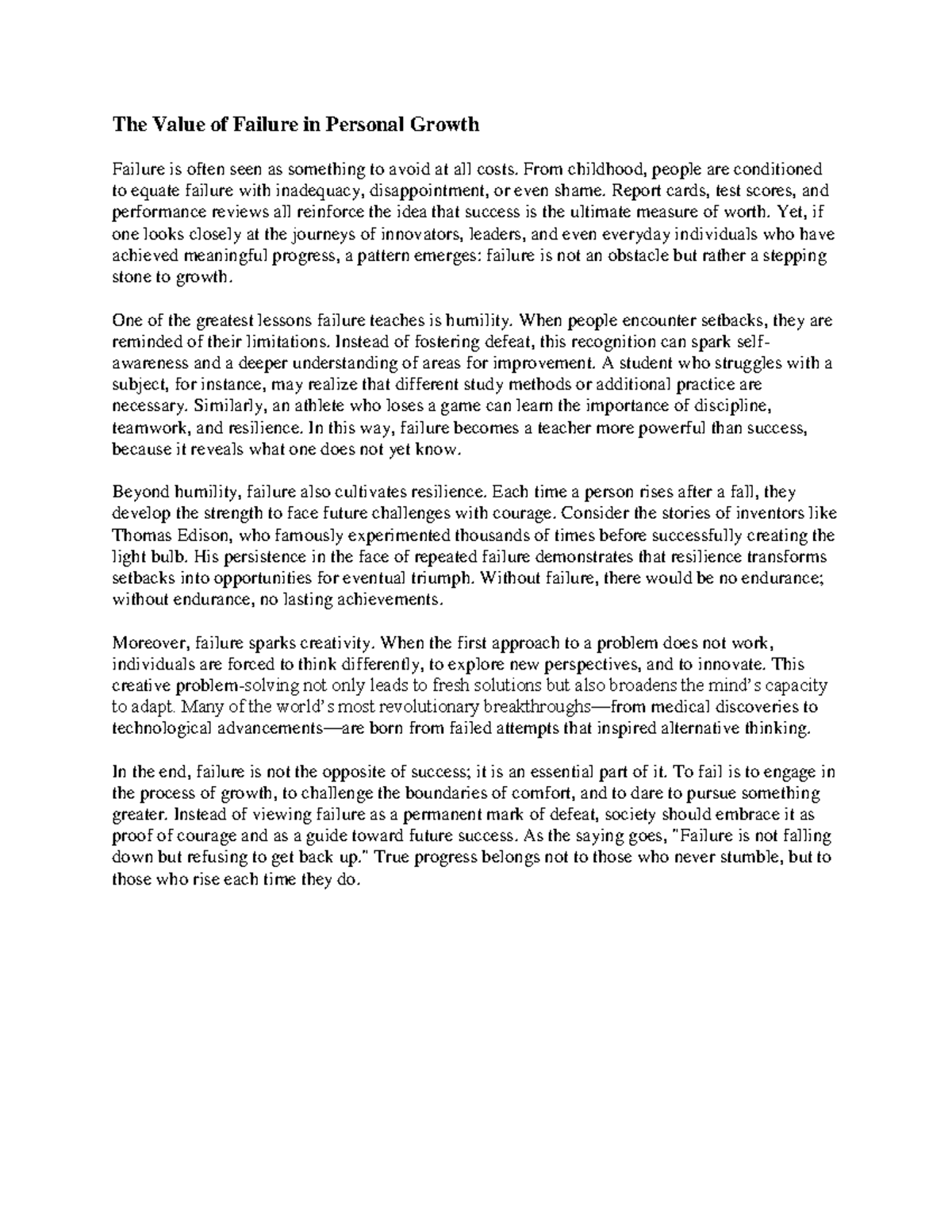 The Value of Failure in Personal Growth

Failure is often seen as something to avoid at all costs. From childhood, people are conditioned to equate failure with inadequacy, disappointment, or even shame. Report cards, test scores, and performance reviews all reinforce the idea that success is the ultimate measure of worth. Yet, if one looks closely at the journeys of innovators, leaders, and even everyday individuals who have achieved meaningful progress, a pattern emerges: failure is not an obstacle but rather a stepping stone to growth.

One of the greatest lessons failure teaches is humility. When people encounter setbacks, they are reminded of their limitations. Instead of fostering defeat, this recognition can spark self-awareness and a deeper understanding of areas for improvement. A student who struggles with a subject, for instance, may realize that different study methods or additional practice are necessary. Similarly, an athlete who loses a game can learn the importance of discipline, teamwork, and resilience. In this way, failure becomes a teacher more powerful than success, because it reveals what one does not yet know.

Beyond humility, failure also cultivates resilience. Each time a person rises after a fall, they develop the strength to face future challenges with courage. Consider the stories of inventors like Thomas Edison, who famously experimented thousands of times before successfully creating the light bulb. His persistence in the face of repeated failure demonstrates that resilience transforms setbacks into opportunities for eventual triumph. Without failure, there would be no endurance; without endurance, no lasting achievements.

Moreover, failure sparks creativity. When the first approach to a problem does not work, individuals are forced to think differently, to explore new perspectives, and to innovate. This creative problem-solving not only leads to fresh solutions but also broadens the mind's capacity to adapt. Many of the world's most revolutionary breakthroughs—from medical discoveries to technological advancements—are born from failed attempts that inspired alternative thinking.

In the end, failure is not the opposite of success; it is an essential part of it. To fail is to engage in the process of growth, to challenge the boundaries of comfort, and to dare to pursue something greater. Instead of viewing failure as a permanent mark of defeat, society should embrace it as proof of courage and as a guide toward future success. As the saying goes, "Failure is not falling down but refusing to get back up." True progress belongs not to those who never stumble, but to those who rise each time they do.